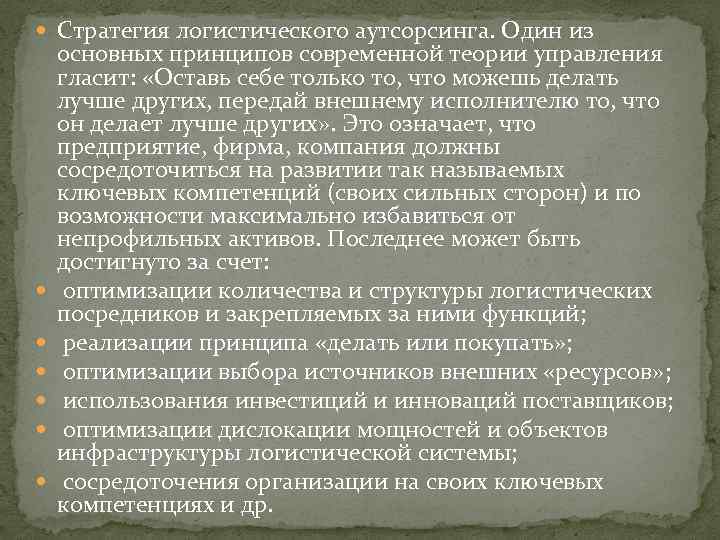 Стратегия логистического аутсорсинга. Один из основных принципов современной теории управления гласит: «Оставь себе только то, что можешь делать лучше других, передай внешнему исполнителю то, что он делает лучше других». Это означает, что предприятие, фирма, компания должны сосредоточиться на развитии так называемых ключевых компетенций (своих сильных сторон) и по возможности максимально избавиться от непрофильных активов. Последнее может быть достигнуто за счет:

оптимизации количества и структуры логистических посредников и закрепляемых за ними функций;

реализации принципа «делать или покупать»;

оптимизации выбора источников внешних «ресурсов»;

использования инвестиций и инноваций поставщиков;

оптимизации дислокации мощностей и объектов инфраструктуры логистической системы;

сосредоточения организации на своих ключевых компетенциях и др.